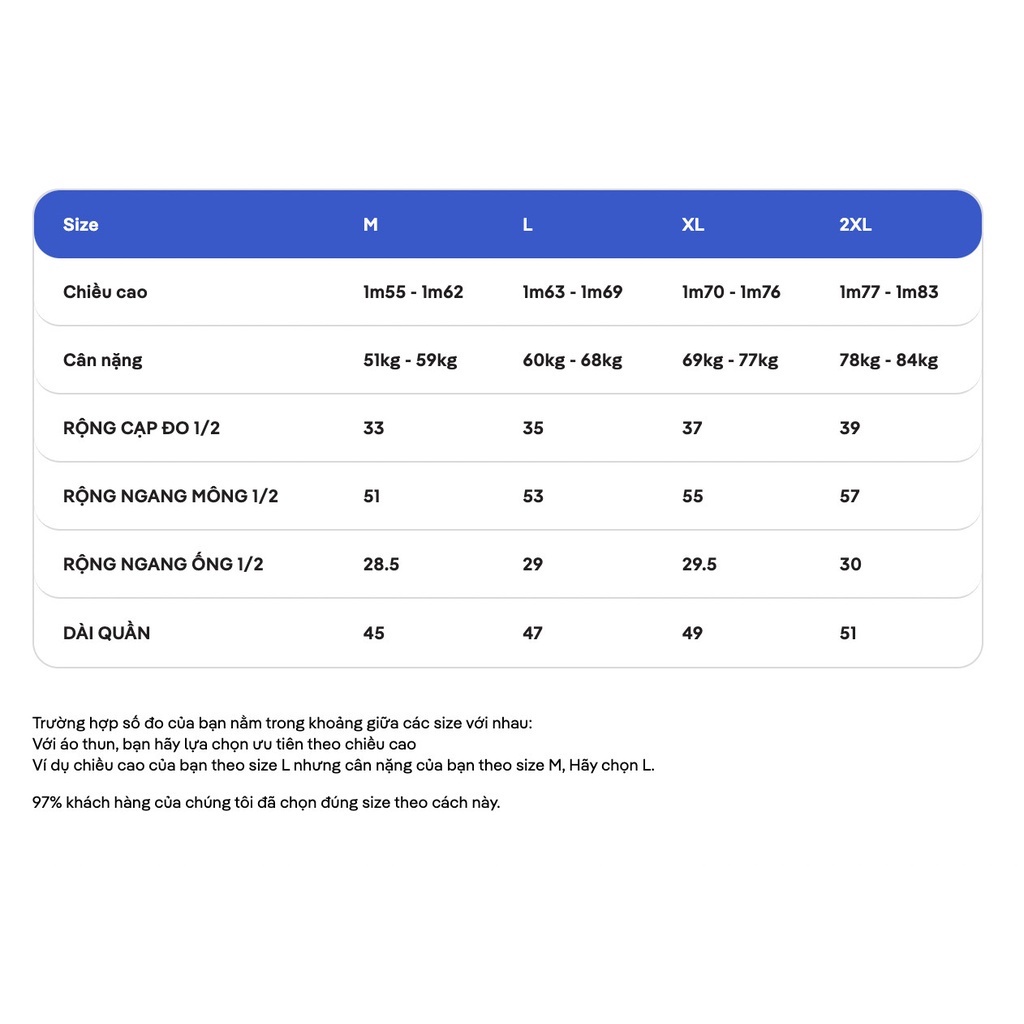 | Size | M | L | XL | 2XL |
|---|---|---|---|---|
| Chiều cao | 1m55 - 1m62 | 1m63 - 1m69 | 1m70 - 1m76 | 1m77 - 1m83 |
| Cân nặng | 51kg - 59kg | 60kg - 68kg | 69kg - 77kg | 78kg - 84kg |
| RỘNG CẠP ĐO 1/2 | 33 | 35 | 37 | 39 |
| RỘNG NGANG MÔNG 1/2 | 51 | 53 | 55 | 57 |
| RỘNG NGANG ỐNG 1/2 | 28.5 | 29 | 29.5 | 30 |
| DÀI QUẦN | 45 | 47 | 49 | 51 |

Trường hợp số đo của bạn nằm trong khoảng giữa các size với nhau:
Với áo thun, bạn hãy lựa chọn ưu tiên theo chiều cao
Ví dụ chiều cao của bạn theo size L nhưng cân nặng của bạn theo size M, Hãy chọn L.

97% khách hàng của chúng tôi đã chọn đúng size theo cách này.